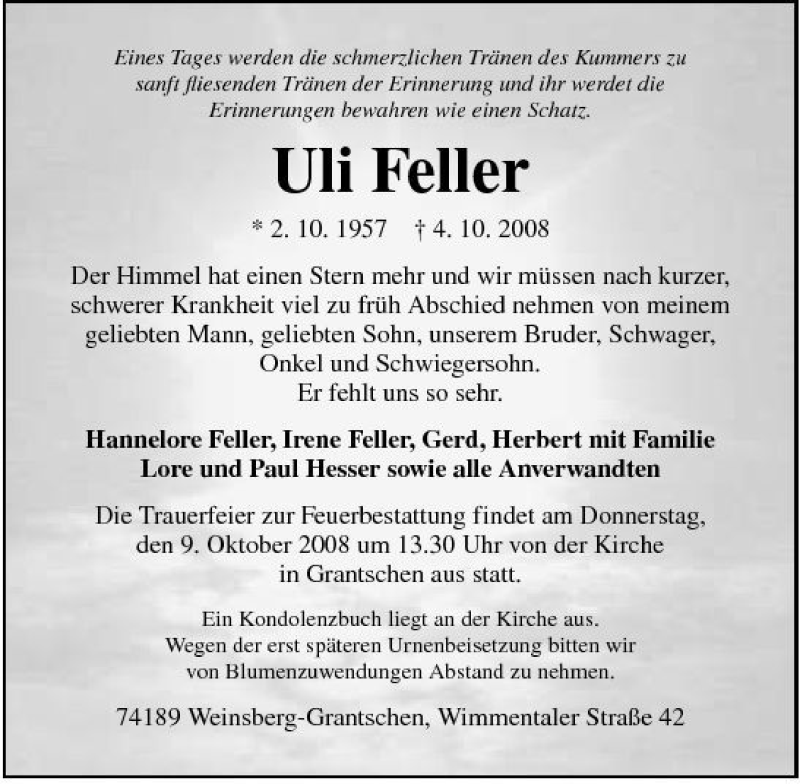 Eines Tages werden die schmerzlichen Tränen des Kummers zu sanft fliesenden Tränen der Erinnerung und ihr werdet die Erinnerungen bewahren wie einen Schatz.

Uli Feller

* 2. 10. 1957 † 4. 10. 2008

Der Himmel hat einen Stern mehr und wir müssen nach kurzer, schwerer Krankheit viel zu früh Abschied nehmen von meinem geliebten Mann, geliebten Sohn, unserem Bruder, Schwager, Onkel und Schwiegersohn.
Er fehlt uns so sehr.

Hannelore Feller, Irene Feller, Gerd, Herbert mit Familie
Lore und Paul Hesser sowie alle Anverwandten

Die Trauerfeier zur Feuerbestattung findet am Donnerstag, den 9. Oktober 2008 um 13.30 Uhr von der Kirche in Grantschen aus statt.

Ein Kondolenzbuch liegt an der Kirche aus.
Wegen der erst späteren Urnenbeisetzung bitten wir von Blumenzuwendungen Abstand zu nehmen.

74189 Weinsberg-Grantschen, Wimmentaler Straße 42